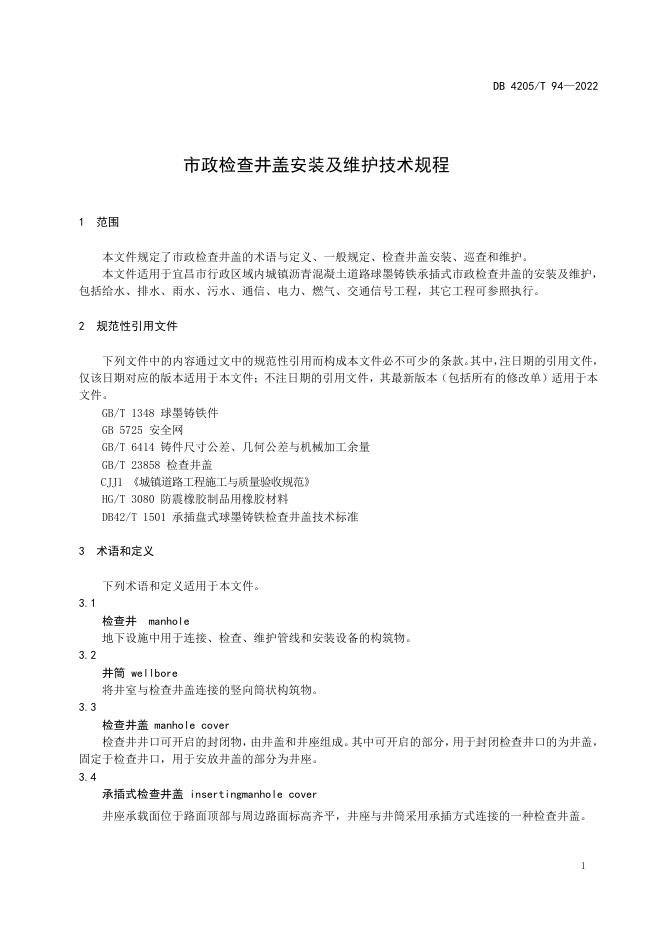 DB 4205/T 94—2022

市政检查井盖安装及维护技术规程

1 范围

本文件规定了市政检查井盖的术语与定义、一般规定、检查井盖安装、巡查和维护。

本文件适用于宜昌市行政区域内城镇沥青混凝土道路球墨铸铁承插式市政检查井盖的安装及维护，包括给水、排水、雨水、污水、通信、电力、燃气、交通信号工程，其它工程可参照执行。

2 规范性引用文件

下列文件中的内容通过文中的规范性引用而构成本文件必不可少的条款。其中，注日期的引用文件，仅该日期对应的版本适用于本文件；不注日期的引用文件，其最新版本（包括所有的修改单）适用于本文件。

GB/T 1348 球墨铸铁件

GB 5725 安全网

GB/T 6414 铸件尺寸公差、几何公差与机械加工余量

GB/T 23858 检查井盖

CJJ1 《城镇道路工程施工与质量验收规范》

HG/T 3080 防震橡胶制品用橡胶材料

DB42/T 1501 承插盘式球墨铸铁检查井盖技术标准

3 术语和定义

下列术语和定义适用于本文件。

3.1

检查井 manhole

地下设施中用于连接、检查、维护管线和安装设备的构筑物。

3.2

井筒 wellbore

将井室与检查井盖连接的竖向筒状构筑物。

3.3

检查井盖 manhole cover

检查井井口可开启的封闭物，由井盖和井座组成。其中可开启的部分，用于封闭检查井口的为井盖，固定于检查井口，用于安放井盖的部分为井座。

3.4

承插式检查井盖 insertingmanhole cover

井座承载面位于路面顶部与周边路面标高齐平，井座与井筒采用承插方式连接的一种检查井盖。

1